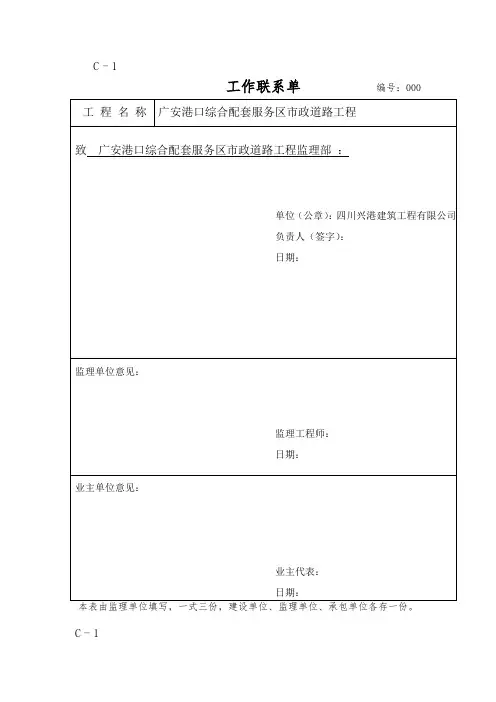 C－1

工作联系单　　编号：000

| 工 程 名 称 | 广安港口综合配套服务区市政道路工程 |
|---|---|

致　广安港口综合配套服务区市政道路工程监理部 ：

单位（公章）：四川兴港建筑工程有限公司
负责人（签字）：
日期：

监理单位意见：

监理工程师：
日期：

业主单位意见：

业主代表：
日期：

本表由监理单位填写，一式三份，建设单位、监理单位、承包单位各存一份。

C－1